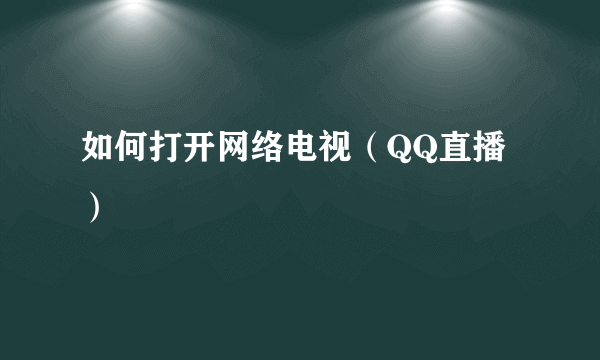 如何打开网络电视（QQ直播）